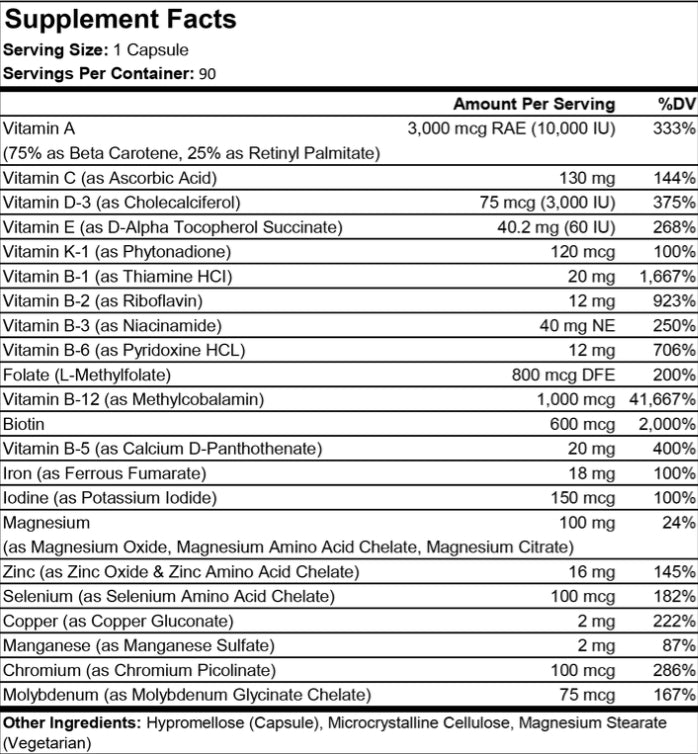 Supplement Facts
Serving Size: 1 Capsule
Servings Per Container: 90

| | Amount Per Serving | %DV |
|---|---|---|
| Vitamin A (75% as Beta Carotene, 25% as Retinyl Palmitate) | 3,000 mcg RAE (10,000 IU) | 333% |
| Vitamin C (as Ascorbic Acid) | 130 mg | 144% |
| Vitamin D-3 (as Cholecalciferol) | 75 mcg (3,000 IU) | 375% |
| Vitamin E (as D-Alpha Tocopherol Succinate) | 40.2 mg (60 IU) | 268% |
| Vitamin K-1 (as Phytonadione) | 120 mcg | 100% |
| Vitamin B-1 (as Thiamine HCl) | 20 mg | 1,667% |
| Vitamin B-2 (as Riboflavin) | 12 mg | 923% |
| Vitamin B-3 (as Niacinamide) | 40 mg NE | 250% |
| Vitamin B-6 (as Pyridoxine HCL) | 12 mg | 706% |
| Folate (L-Methylfolate) | 800 mcg DFE | 200% |
| Vitamin B-12 (as Methylcobalamin) | 1,000 mcg | 41,667% |
| Biotin | 600 mcg | 2,000% |
| Vitamin B-5 (as Calcium D-Panthothenate) | 20 mg | 400% |
| Iron (as Ferrous Fumarate) | 18 mg | 100% |
| Iodine (as Potassium Iodide) | 150 mcg | 100% |
| Magnesium (as Magnesium Oxide, Magnesium Amino Acid Chelate, Magnesium Citrate) | 100 mg | 24% |
| Zinc (as Zinc Oxide & Zinc Amino Acid Chelate) | 16 mg | 145% |
| Selenium (as Selenium Amino Acid Chelate) | 100 mcg | 182% |
| Copper (as Copper Gluconate) | 2 mg | 222% |
| Manganese (as Manganese Sulfate) | 2 mg | 87% |
| Chromium (as Chromium Picolinate) | 100 mcg | 286% |
| Molybdenum (as Molybdenum Glycinate Chelate) | 75 mcg | 167% |

Other Ingredients: Hypromellose (Capsule), Microcrystalline Cellulose, Magnesium Stearate (Vegetarian)